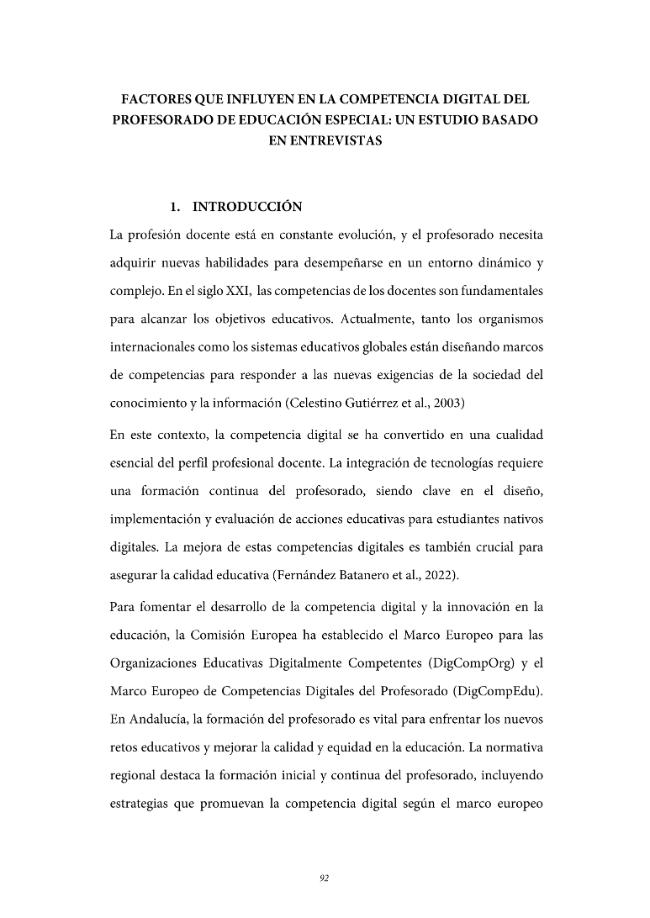 FACTORES QUE INFLUYEN EN LA COMPETENCIA DIGITAL DEL PROFESORADO DE EDUCACIÓN ESPECIAL: UN ESTUDIO BASADO EN ENTREVISTAS

1. INTRODUCCIÓN

La profesión docente está en constante evolución, y el profesorado necesita adquirir nuevas habilidades para desempeñarse en un entorno dinámico y complejo. En el siglo XXI, las competencias de los docentes son fundamentales para alcanzar los objetivos educativos. Actualmente, tanto los organismos internacionales como los sistemas educativos globales están diseñando marcos de competencias para responder a las nuevas exigencias de la sociedad del conocimiento y la información (Celestino Gutiérrez et al., 2003)

En este contexto, la competencia digital se ha convertido en una cualidad esencial del perfil profesional docente. La integración de tecnologías requiere una formación continua del profesorado, siendo clave en el diseño, implementación y evaluación de acciones educativas para estudiantes nativos digitales. La mejora de estas competencias digitales es también crucial para asegurar la calidad educativa (Fernández Batanero et al., 2022).

Para fomentar el desarrollo de la competencia digital y la innovación en la educación, la Comisión Europea ha establecido el Marco Europeo para las Organizaciones Educativas Digitalmente Competentes (DigCompOrg) y el Marco Europeo de Competencias Digitales del Profesorado (DigCompEdu). En Andalucía, la formación del profesorado es vital para enfrentar los nuevos retos educativos y mejorar la calidad y equidad en la educación. La normativa regional destaca la formación inicial y continua del profesorado, incluyendo estrategias que promuevan la competencia digital según el marco europeo

92